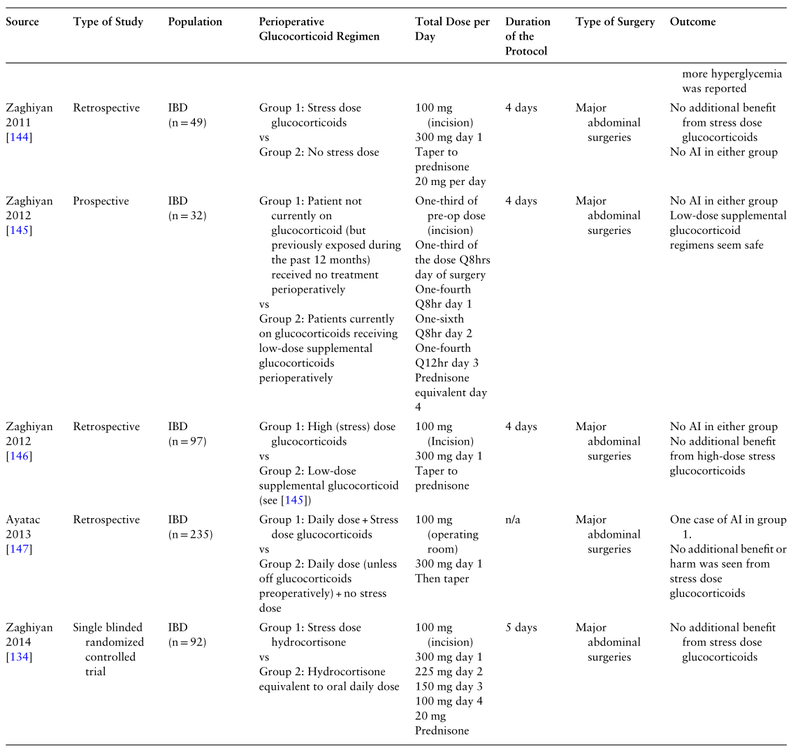 | Source | Type of Study | Population | Perioperative Glucocorticoid Regimen | Total Dose per Day | Duration of the Protocol | Type of Surgery | Outcome |
|---|---|---|---|---|---|---|---|
| | | | | | | | more hyperglycemia was reported |
| Zaghiyan 2011 [144] | Retrospective | IBD (n = 49) | Group 1: Stress dose glucocorticoids vs Group 2: No stress dose | 100 mg (incision) 300 mg day 1 Taper to prednisone 20 mg per day | 4 days | Major abdominal surgeries | No additional benefit from stress dose glucocorticoids No AI in either group |
| Zaghiyan 2012 [145] | Prospective | IBD (n = 32) | Group 1: Patient not currently on glucocorticoid (but previously exposed during the past 12 months) received no treatment perioperatively vs Group 2: Patients currently on glucocorticoids receiving low-dose supplemental glucocorticoids perioperatively | One-third of pre-op dose (incision) One-third of the dose Q8hrs day of surgery One-fourth Q8hr day 1 One-sixth Q8hr day 2 One-fourth Q12hr day 3 Prednisone equivalent day 4 | 4 days | Major abdominal surgeries | No AI in either group Low-dose supplemental glucocorticoid regimens seem safe |
| Zaghiyan 2012 [146] | Retrospective | IBD (n = 97) | Group 1: High (stress) dose glucocorticoids vs Group 2: Low-dose supplemental glucocorticoid (see [145]) | 100 mg (Incision) 300 mg day 1 Taper to prednisone | 4 days | Major abdominal surgeries | No AI in either group No additional benefit from high-dose stress glucocorticoids |
| Ayatac 2013 [147] | Retrospective | IBD (n = 235) | Group 1: Daily dose + Stress dose glucocorticoids vs Group 2: Daily dose (unless off glucocorticoids preoperatively) + no stress dose | 100 mg (operating room) 300 mg day 1 Then taper | n/a | Major abdominal surgeries | One case of AI in group 1. No additional benefit or harm was seen from stress dose glucocorticoids |
| Zaghiyan 2014 [134] | Single blinded randomized controlled trial | IBD (n = 92) | Group 1: Stress dose hydrocortisone vs Group 2: Hydrocortisone equivalent to oral daily dose | 100 mg (incision) 300 mg day 1 225 mg day 2 150 mg day 3 100 mg day 4 20 mg Prednisone | 5 days | Major abdominal surgeries | No additional benefit from stress dose glucocorticoids |